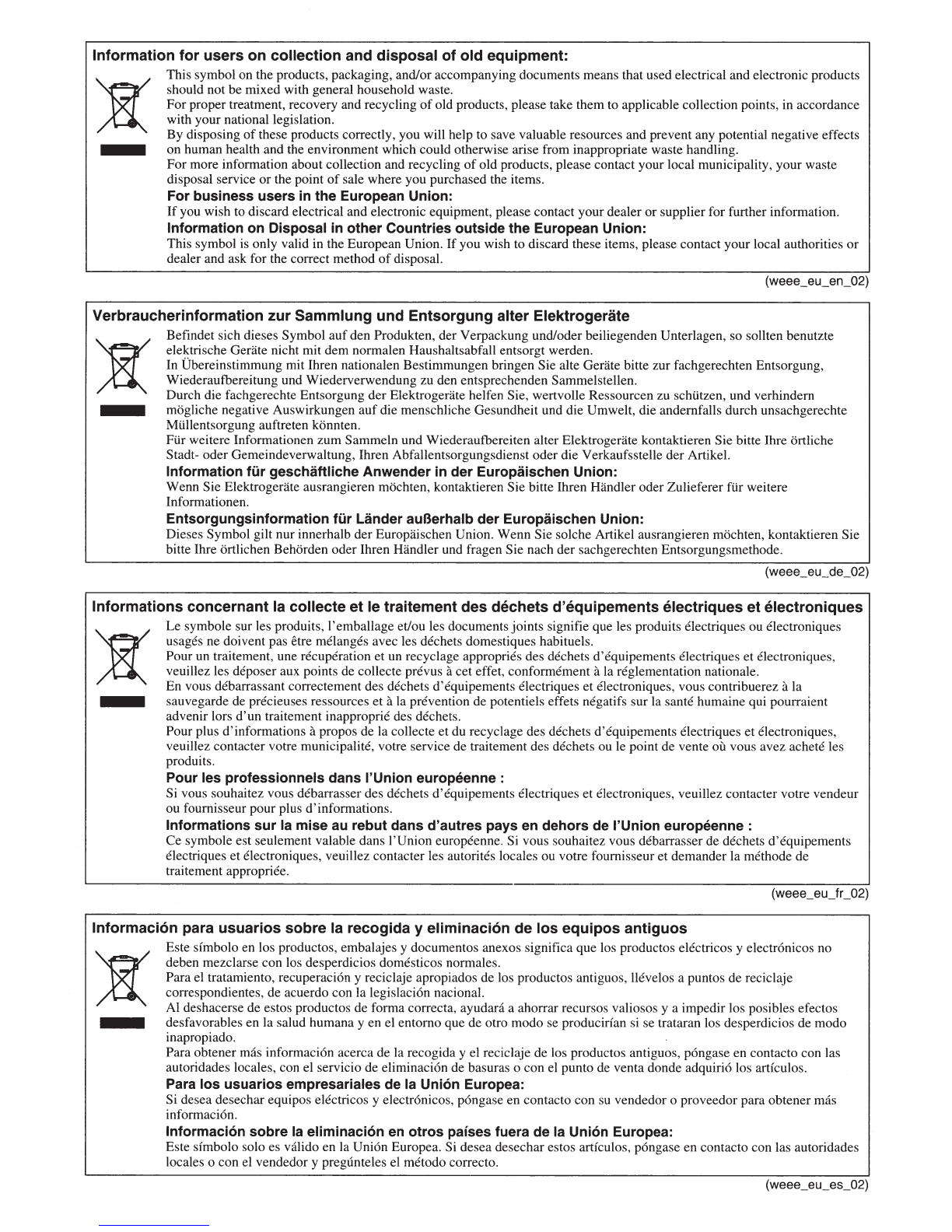 **Information for users on collection and disposal of old equipment:**

This symbol on the products, packaging, and/or accompanying documents means that used electrical and electronic products should not be mixed with general household waste.
For proper treatment, recovery and recycling of old products, please take them to applicable collection points, in accordance with your national legislation.
By disposing of these products correctly, you will help to save valuable resources and prevent any potential negative effects on human health and the environment which could otherwise arise from inappropriate waste handling.
For more information about collection and recycling of old products, please contact your local municipality, your waste disposal service or the point of sale where you purchased the items.

**For business users in the European Union:**
If you wish to discard electrical and electronic equipment, please contact your dealer or supplier for further information.

**Information on Disposal in other Countries outside the European Union:**
This symbol is only valid in the European Union. If you wish to discard these items, please contact your local authorities or dealer and ask for the correct method of disposal.

(weee_eu_en_02)

**Verbraucherinformation zur Sammlung und Entsorgung alter Elektrogeräte**

Befindet sich dieses Symbol auf den Produkten, der Verpackung und/oder beiliegenden Unterlagen, so sollten benutzte elektrische Geräte nicht mit dem normalen Haushaltsabfall entsorgt werden.
In Übereinstimmung mit Ihren nationalen Bestimmungen bringen Sie alte Geräte bitte zur fachgerechten Entsorgung, Wiederaufbereitung und Wiederverwendung zu den entsprechenden Sammelstellen.
Durch die fachgerechte Entsorgung der Elektrogeräte helfen Sie, wertvolle Ressourcen zu schützen, und verhindern mögliche negative Auswirkungen auf die menschliche Gesundheit und die Umwelt, die andernfalls durch unsachgerechte Müllentsorgung auftreten könnten.
Für weitere Informationen zum Sammeln und Wiederaufbereiten alter Elektrogeräte kontaktieren Sie bitte Ihre örtliche Stadt- oder Gemeindeverwaltung, Ihren Abfallentsorgungsdienst oder die Verkaufsstelle der Artikel.

**Information für geschäftliche Anwender in der Europäischen Union:**
Wenn Sie Elektrogeräte ausrangieren möchten, kontaktieren Sie bitte Ihren Händler oder Zulieferer für weitere Informationen.

**Entsorgungsinformation für Länder außerhalb der Europäischen Union:**
Dieses Symbol gilt nur innerhalb der Europäischen Union. Wenn Sie solche Artikel ausrangieren möchten, kontaktieren Sie bitte Ihre örtlichen Behörden oder Ihren Händler und fragen Sie nach der sachgerechten Entsorgungsmethode.

(weee_eu_de_02)

**Informations concernant la collecte et le traitement des déchets d'équipements électriques et électroniques**

Le symbole sur les produits, l'emballage et/ou les documents joints signifie que les produits électriques ou électroniques usagés ne doivent pas être mélangés avec les déchets domestiques habituels.
Pour un traitement, une récupération et un recyclage appropriés des déchets d'équipements électriques et électroniques, veuillez les déposer aux points de collecte prévus à cet effet, conformément à la réglementation nationale.
En vous débarrassant correctement des déchets d'équipements électriques et électroniques, vous contribuerez à la sauvegarde de précieuses ressources et à la prévention de potentiels effets négatifs sur la santé humaine qui pourraient advenir lors d'un traitement inapproprié des déchets.
Pour plus d'informations à propos de la collecte et du recyclage des déchets d'équipements électriques et électroniques, veuillez contacter votre municipalité, votre service de traitement des déchets ou le point de vente où vous avez acheté les produits.

**Pour les professionnels dans l'Union européenne :**
Si vous souhaitez vous débarrasser des déchets d'équipements électriques et électroniques, veuillez contacter votre vendeur ou fournisseur pour plus d'informations.

**Informations sur la mise au rebut dans d'autres pays en dehors de l'Union européenne :**
Ce symbole est seulement valable dans l'Union européenne. Si vous souhaitez vous débarrasser de déchets d'équipements électriques et électroniques, veuillez contacter les autorités locales ou votre fournisseur et demander la méthode de traitement appropriée.

(weee_eu_fr_02)

**Información para usuarios sobre la recogida y eliminación de los equipos antiguos**

Este símbolo en los productos, embalajes y documentos anexos significa que los productos eléctricos y electrónicos no deben mezclarse con los desperdicios domésticos normales.
Para el tratamiento, recuperación y reciclaje apropiados de los productos antiguos, llévelos a puntos de reciclaje correspondientes, de acuerdo con la legislación nacional.
Al deshacerse de estos productos de forma correcta, ayudará a ahorrar recursos valiosos y a impedir los posibles efectos desfavorables en la salud humana y en el entorno que de otro modo se producirían si se trataran los desperdicios de modo inapropiado.
Para obtener más información acerca de la recogida y el reciclaje de los productos antiguos, póngase en contacto con las autoridades locales, con el servicio de eliminación de basuras o con el punto de venta donde adquirió los artículos.

**Para los usuarios empresariales de la Unión Europea:**
Si desea desechar equipos eléctricos y electrónicos, póngase en contacto con su vendedor o proveedor para obtener más información.

**Información sobre la eliminación en otros países fuera de la Unión Europea:**
Este símbolo solo es válido en la Unión Europea. Si desea desechar estos artículos, póngase en contacto con las autoridades locales o con el vendedor y pregúnteles el método correcto.

(weee_eu_es_02)